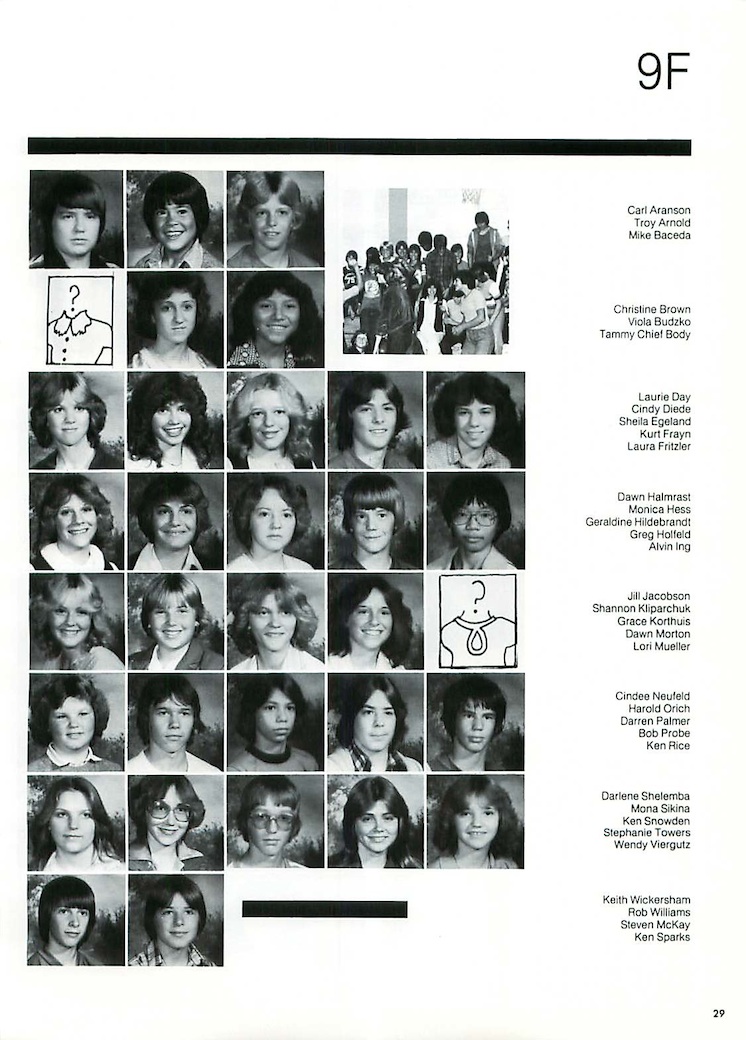 9F

?

?

Carl Aranson
Troy Arnold
Mike Baceda

Christine Brown
Viola Budzko
Tammy Chief Body

Laurie Day
Cindy Diede
Sheila Egeland
Kurt Frayn
Laura Fritzler

Dawn Halmrast
Monica Hess
Geraldine Hildebrandt
Greg Holfeld
Alvin Ing

Jill Jacobson
Shannon Kliparchuk
Grace Korthuis
Dawn Morton
Lori Mueller

Cindee Neufeld
Harold Orich
Darren Palmer
Bob Probe
Ken Rice

Darlene Shelemba
Mona Sikina
Ken Snowden
Stephanie Towers
Wendy Viergutz

Keith Wickersham
Rob Williams
Steven McKay
Ken Sparks

29